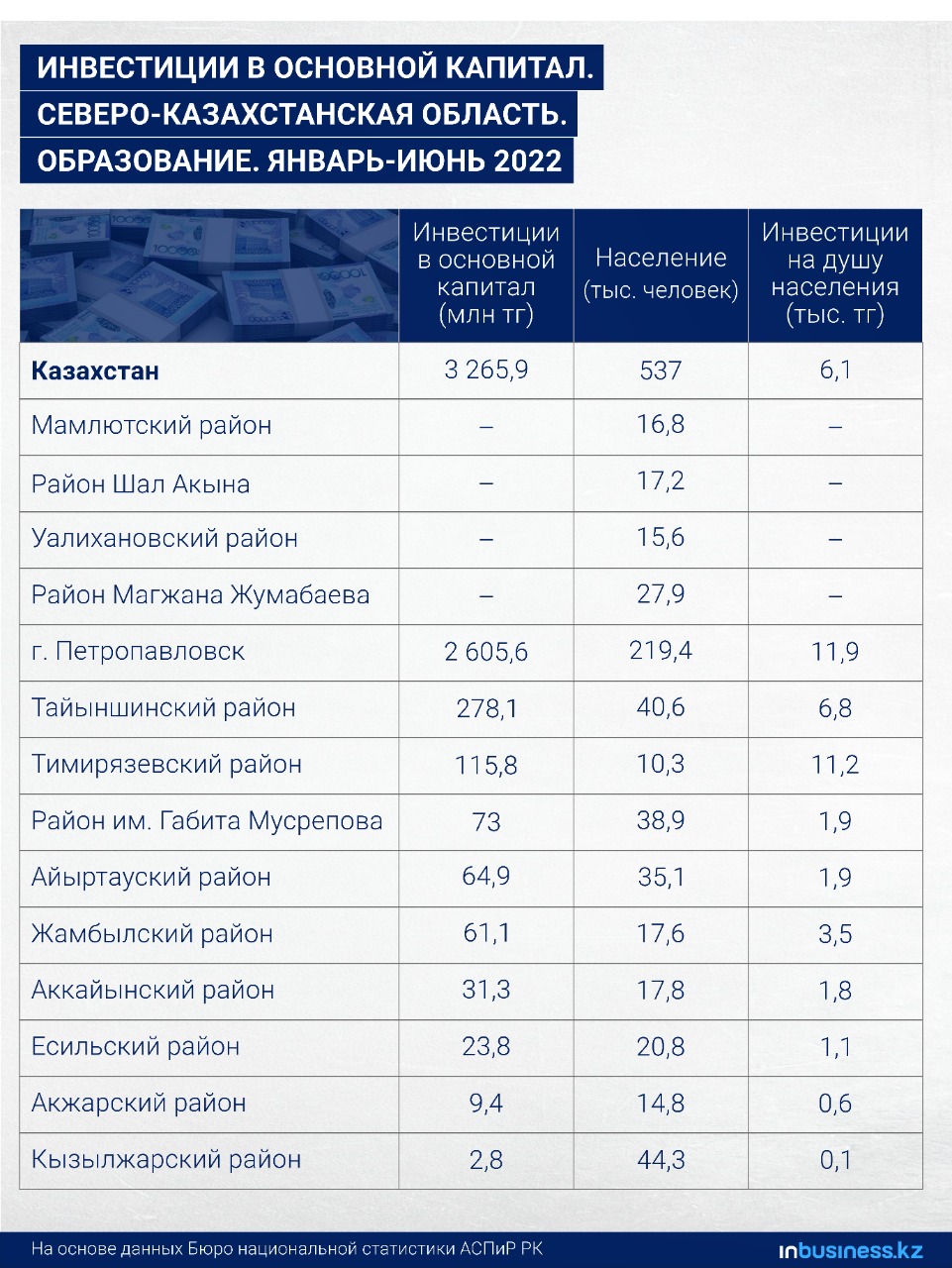 ИНВЕСТИЦИИ В ОСНОВНОЙ КАПИТАЛ.
СЕВЕРО-КАЗАХСТАНСКАЯ ОБЛАСТЬ.
ОБРАЗОВАНИЕ. ЯНВАРЬ-ИЮНЬ 2022

| | Инвестиции в основной капитал (млн тг) | Население (тыс. человек) | Инвестиции на душу населения (тыс. тг) |
|---|---|---|---|
| **Казахстан** | 3 265,9 | 537 | 6,1 |
| Мамлютский район | – | 16,8 | – |
| Район Шал Акына | – | 17,2 | – |
| Уалихановский район | – | 15,6 | – |
| Район Магжана Жумабаева | – | 27,9 | – |
| г. Петропавловск | 2 605,6 | 219,4 | 11,9 |
| Тайыншинский район | 278,1 | 40,6 | 6,8 |
| Тимирязевский район | 115,8 | 10,3 | 11,2 |
| Район им. Габита Мусрепова | 73 | 38,9 | 1,9 |
| Айыртауский район | 64,9 | 35,1 | 1,9 |
| Жамбылский район | 61,1 | 17,6 | 3,5 |
| Аккайынский район | 31,3 | 17,8 | 1,8 |
| Есильский район | 23,8 | 20,8 | 1,1 |
| Акжарский район | 9,4 | 14,8 | 0,6 |
| Кызылжарский район | 2,8 | 44,3 | 0,1 |

На основе данных Бюро национальной статистики АСПиР РК
inbusiness.kz